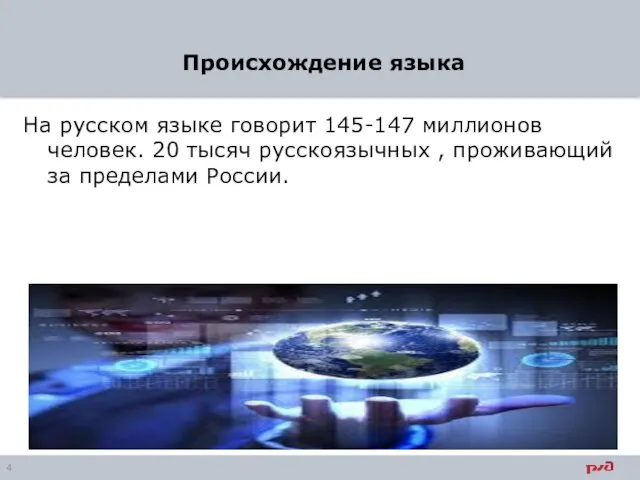 Происхождение языка

На русском языке говорит 145-147 миллионов человек. 20 тысяч русскоязычных , проживающий за пределами России.

4

РЖД